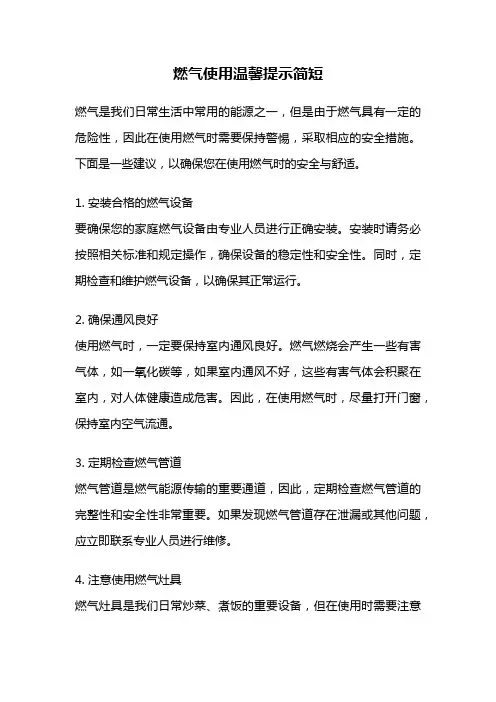 燃气使用温馨提示简短

燃气是我们日常生活中常用的能源之一，但是由于燃气具有一定的危险性，因此在使用燃气时需要保持警惕，采取相应的安全措施。下面是一些建议，以确保您在使用燃气时的安全与舒适。

1. 安装合格的燃气设备
要确保您的家庭燃气设备由专业人员进行正确安装。安装时请务必按照相关标准和规定操作，确保设备的稳定性和安全性。同时，定期检查和维护燃气设备，以确保其正常运行。

2. 确保通风良好
使用燃气时，一定要保持室内通风良好。燃气燃烧会产生一些有害气体，如一氧化碳等，如果室内通风不好，这些有害气体会积聚在室内，对人体健康造成危害。因此，在使用燃气时，尽量打开门窗，保持室内空气流通。

3. 定期检查燃气管道
燃气管道是燃气能源传输的重要通道，因此，定期检查燃气管道的完整性和安全性非常重要。如果发现燃气管道存在泄漏或其他问题，应立即联系专业人员进行维修。

4. 注意使用燃气灶具
燃气灶具是我们日常炒菜、煮饭的重要设备，但在使用时需要注意